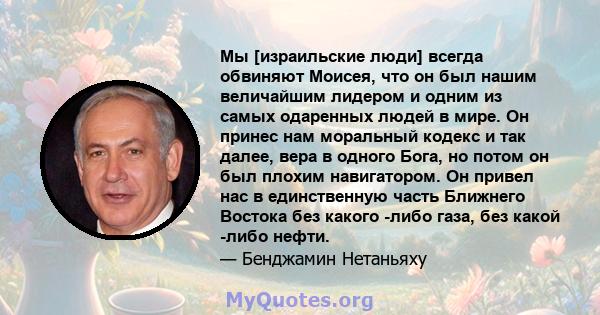 Мы [израильские люди] всегда обвиняют Моисея, что он был нашим величайшим лидером и одним из самых одаренных людей в мире. Он принес нам моральный кодекс и так далее, вера в одного Бога, но потом он был плохим навигатором. Он привел нас в единственную часть Ближнего Востока без какого -либо газа, без какой -либо нефти.
— Бенджамин Нетаньяху

MyQuotes.org